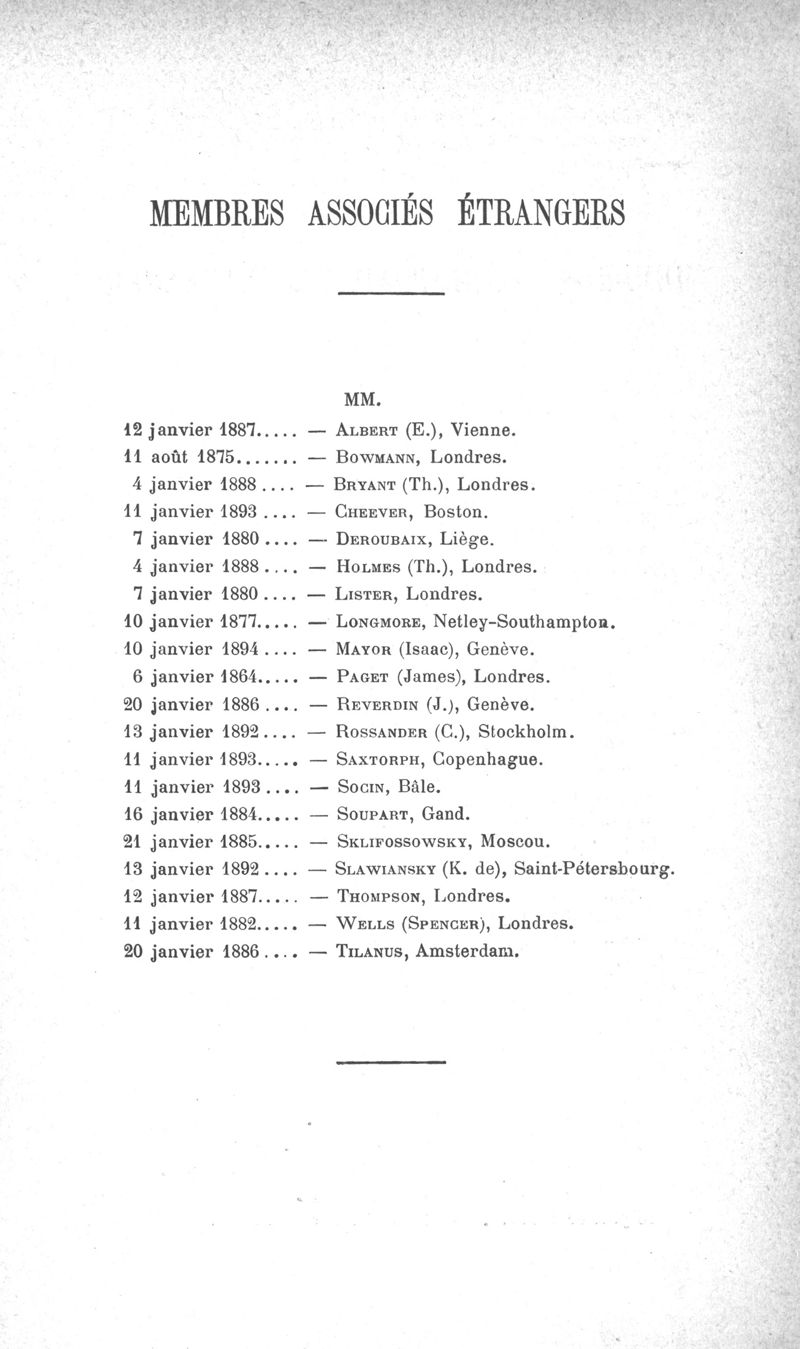 MEMBRES ASSOCIÉS ÉTRANGERS

MM.

12 janvier 1887..... — ALBERT (E.), Vienne.
11 août 1875....... — BOWMANN, Londres.
4 janvier 1888.... — BRYANT (Th.), Londres.
11 janvier 1893.... — CHEEVER, Boston.
7 janvier 1880.... — DEROUBAIX, Liège.
4 janvier 1888.... — HOLMES (Th.), Londres.
7 janvier 1880.... — LISTER, Londres.
10 janvier 1877..... — LONGMORE, Netley-Southampton.
10 janvier 1894.... — MAYOR (Isaac), Genève.
6 janvier 1864..... — PAGET (James), Londres.
20 janvier 1886.... — REVERDIN (J.), Genève.
13 janvier 1892.... — ROSSANDER (C.), Stockholm.
11 janvier 1893..... — SAXTORPH, Copenhague.
11 janvier 1893.... — SOCIN, Bâle.
16 janvier 1884..... — SOUPART, Gand.
21 janvier 1885..... — SKLIFOSSOWSKY, Moscou.
13 janvier 1892.... — SLAWIANSKY (K. de), Saint-Pétersbourg.
12 janvier 1887..... — THOMPSON, Londres.
11 janvier 1882..... — WELLS (SPENCER), Londres.
20 janvier 1886.... — TILANUS, Amsterdam.